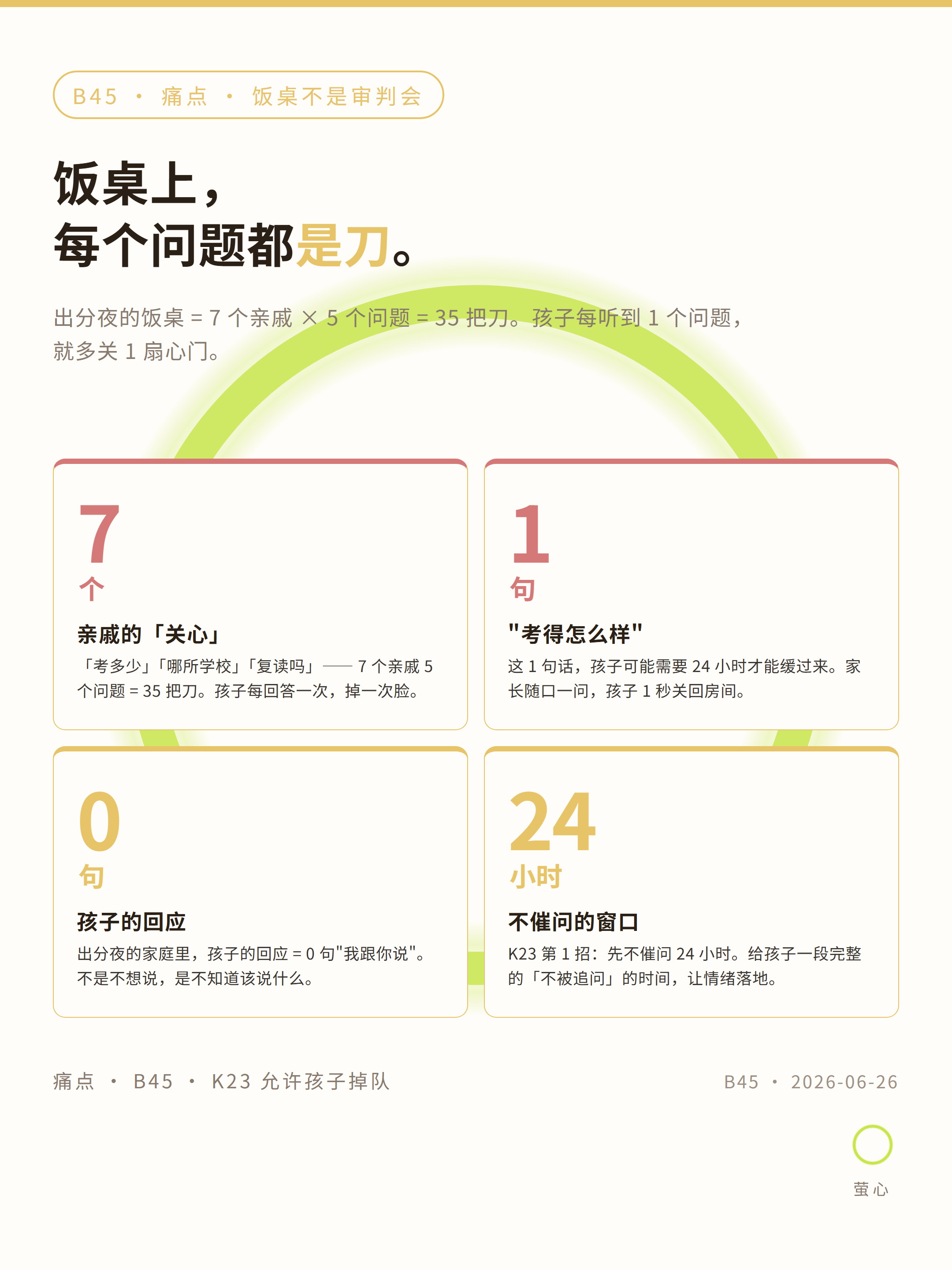 B45 · 痛点 · 饭桌不是审判会

饭桌上，
每个问题都是刀。

出分夜的饭桌 = 7 个亲戚 × 5 个问题 = 35 把刀。孩子每听到 1 个问题，就多关 1 扇心门。

7
个
亲戚的「关心」
「考多少」「哪所学校」「复读吗」—— 7 个亲戚 5 个问题 = 35 把刀。孩子每回答一次，掉一次脸。

1
句
"考得怎么样"
这 1 句话，孩子可能需要 24 小时才能缓过来。家长随口一问，孩子 1 秒关回房间。

0
句
孩子的回应
出分夜的家庭里，孩子的回应 = 0 句"我跟你说"。不是不想说，是不知道该说什么。

24
小时
不催问的窗口
K23 第 1 招：先不催问 24 小时。给孩子一段完整的「不被追问」的时间，让情绪落地。

痛点 · B45 · K23 允许孩子掉队

B45 · 2026-06-26

萤心